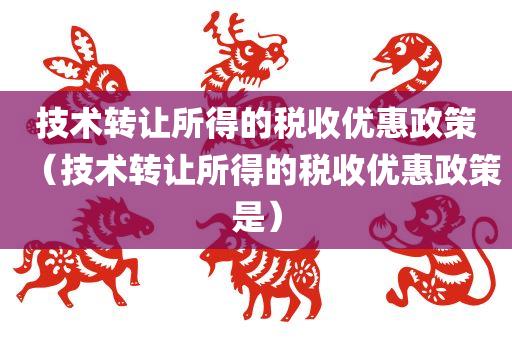 技术转让所得的税收优惠政策（技术转让所得的税收优惠政策是）